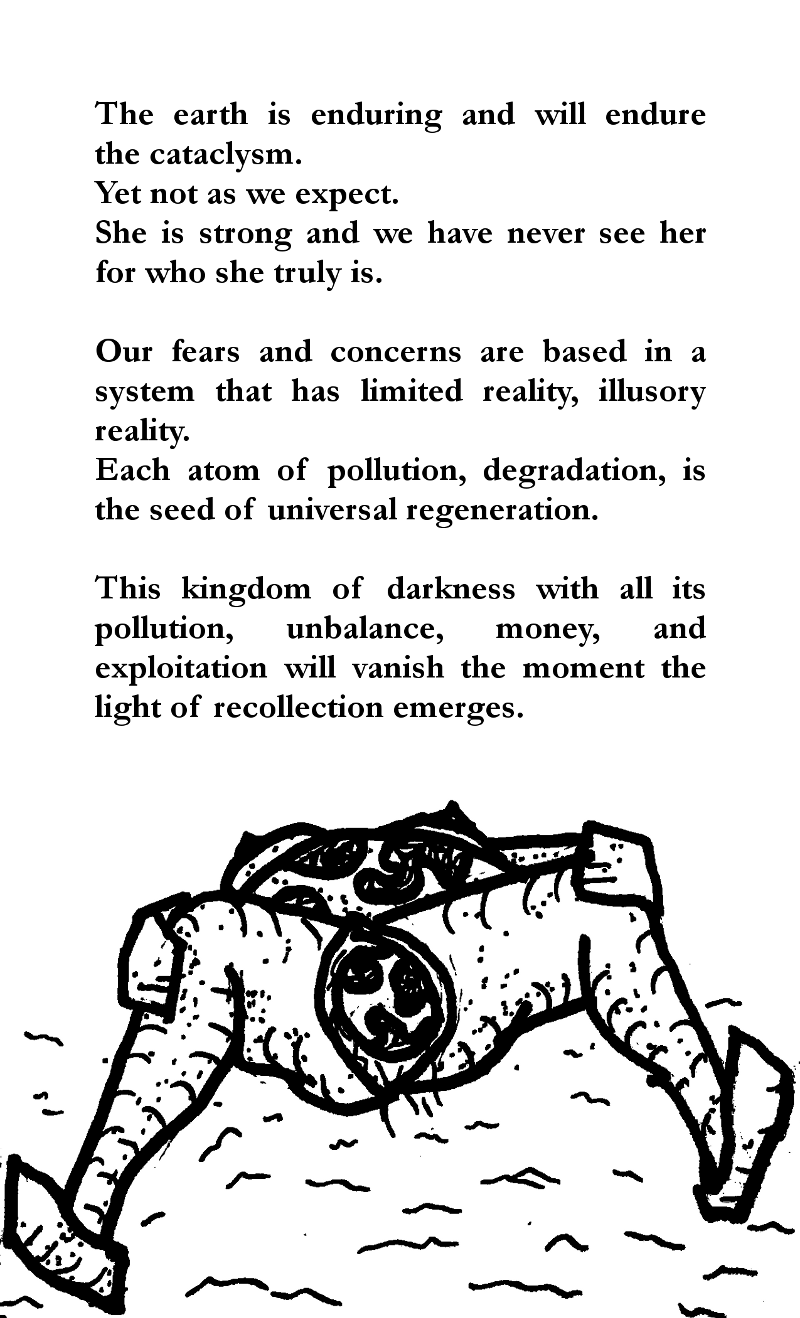 The earth is enduring and will endure the cataclysm.
Yet not as we expect.
She is strong and we have never see her for who she truly is.

Our fears and concerns are based in a system that has limited reality, illusory reality.
Each atom of pollution, degradation, is the seed of universal regeneration.

This kingdom of darkness with all its pollution, unbalance, money, and exploitation will vanish the moment the light of recollection emerges.